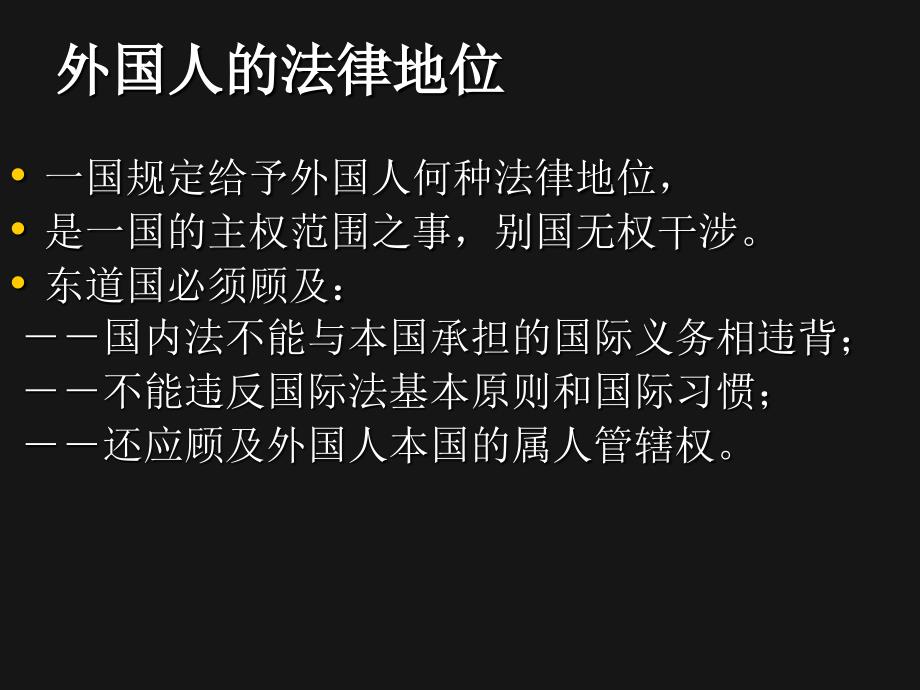 外国人的法律地位

• 一国规定给予外国人何种法律地位，
• 是一国的主权范围之事，别国无权干涉。
• 东道国必须顾及：
——国内法不能与本国承担的国际义务相违背；
——不能违反国际法基本原则和国际习惯；
——还应顾及外国人本国的属人管辖权。